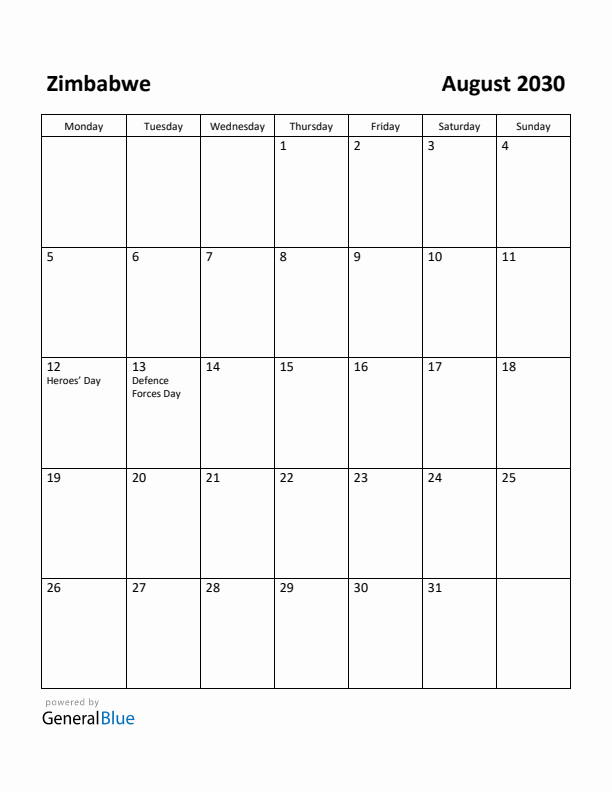 Zimbabwe

August 2030

| Monday | Tuesday | Wednesday | Thursday | Friday | Saturday | Sunday |
|---|---|---|---|---|---|---|
| | | | 1 | 2 | 3 | 4 |
| 5 | 6 | 7 | 8 | 9 | 10 | 11 |
| 12 Heroes' Day | 13 Defence Forces Day | 14 | 15 | 16 | 17 | 18 |
| 19 | 20 | 21 | 22 | 23 | 24 | 25 |
| 26 | 27 | 28 | 29 | 30 | 31 | |

powered by
GeneralBlue